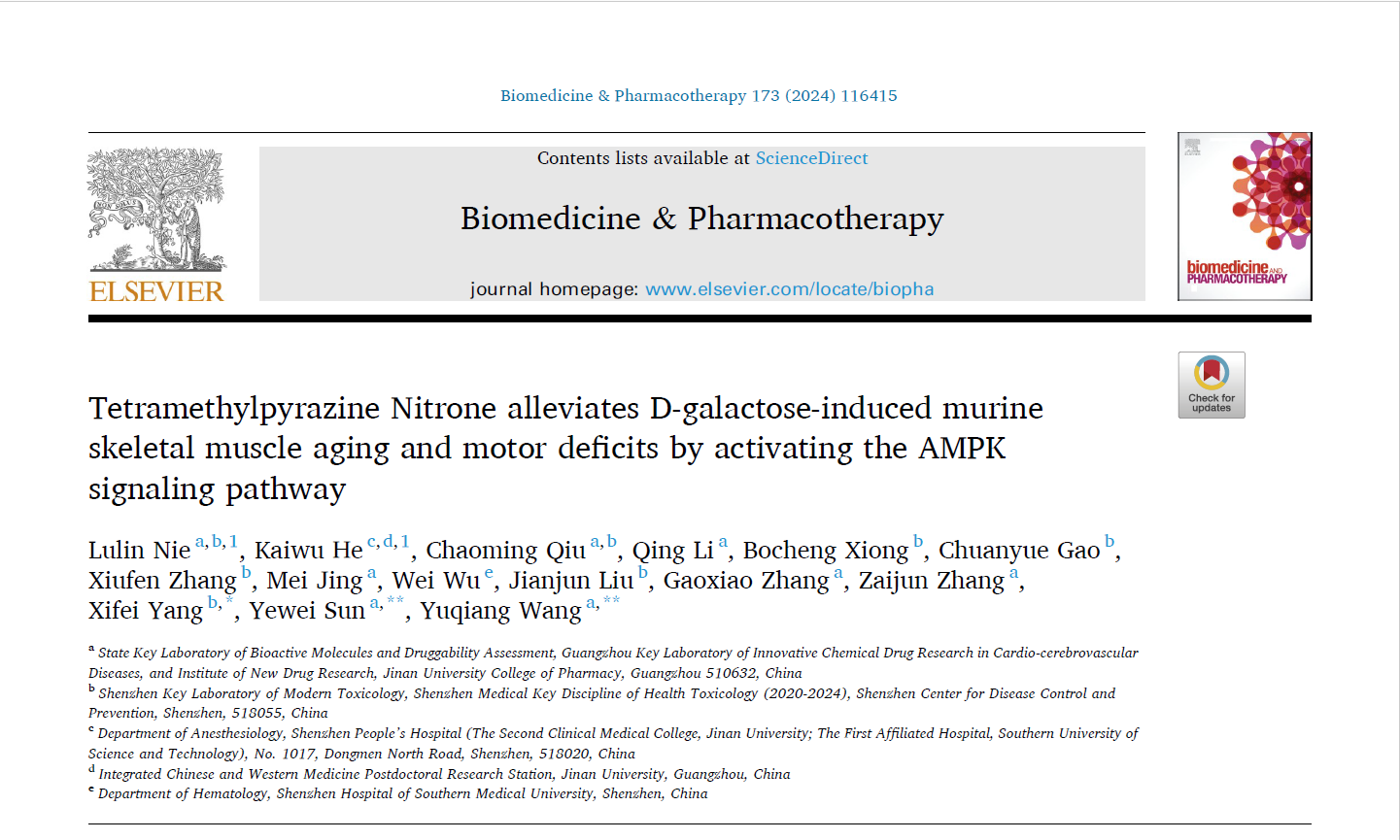 Biomedicine & Pharmacotherapy 173 (2024) 116415

ELSEVIER

Contents lists available at ScienceDirect

Biomedicine & Pharmacotherapy

journal homepage: www.elsevier.com/locate/biopha

biomedicine AND PHARMACOTHERAPY

Check for updates

Tetramethylpyrazine Nitrone alleviates D-galactose-induced murine skeletal muscle aging and motor deficits by activating the AMPK signaling pathway

Lulin Nie $^{a,b,1}$, Kaiwu He $^{c,d,1}$, Chaoming Qiu $^{a,b}$, Qing Li $^{a}$, Bocheng Xiong $^{b}$, Chuanyue Gao $^{b}$, Xiufen Zhang $^{b}$, Mei Jing $^{a}$, Wei Wu $^{e}$, Jianjun Liu $^{b}$, Gaoxiao Zhang $^{a}$, Zaijun Zhang $^{a}$, Xifei Yang $^{b,*}$, Yewei Sun $^{a,**}$, Yuqiang Wang $^{a,**}$

$^{a}$ State Key Laboratory of Bioactive Molecules and Druggability Assessment, Guangzhou Key Laboratory of Innovative Chemical Drug Research in Cardio-cerebrovascular Diseases, and Institute of New Drug Research, Jinan University College of Pharmacy, Guangzhou 510632, China
$^{b}$ Shenzhen Key Laboratory of Modern Toxicology, Shenzhen Medical Key Discipline of Health Toxicology (2020-2024), Shenzhen Center for Disease Control and Prevention, Shenzhen, 518055, China
$^{c}$ Department of Anesthesiology, Shenzhen People's Hospital (The Second Clinical Medical College, Jinan University; The First Affiliated Hospital, Southern University of Science and Technology), No. 1017, Dongmen North Road, Shenzhen, 518020, China
$^{d}$ Integrated Chinese and Western Medicine Postdoctoral Research Station, Jinan University, Guangzhou, China
$^{e}$ Department of Hematology, Shenzhen Hospital of Southern Medical University, Shenzhen, China